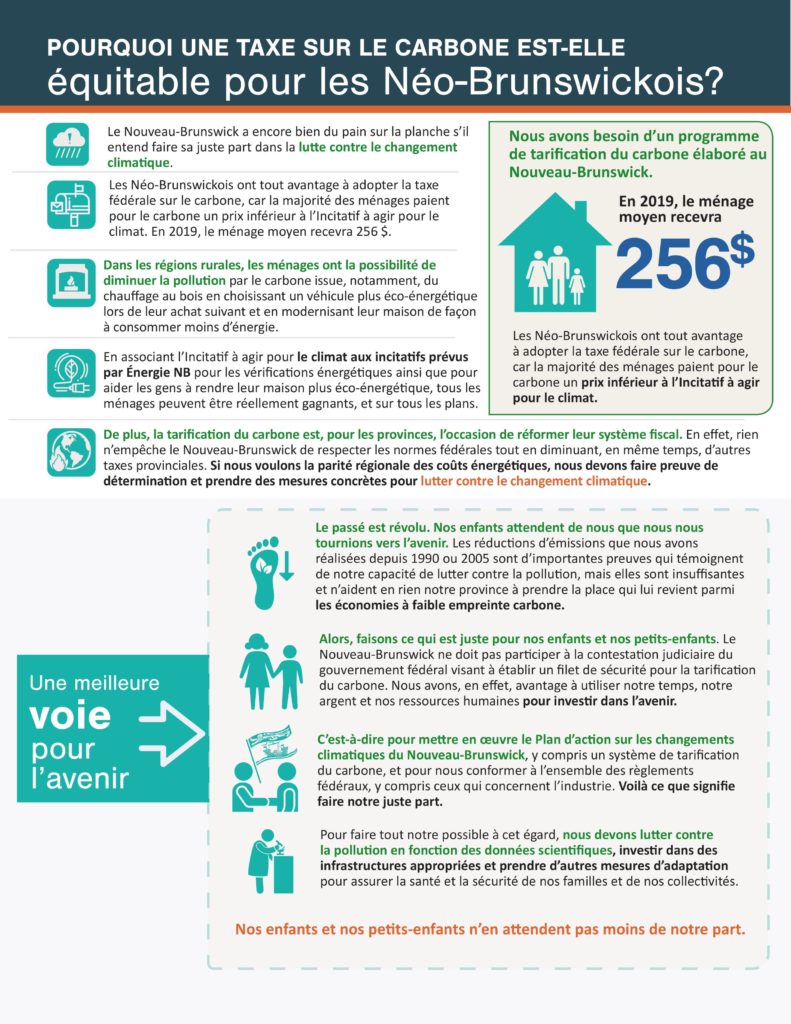 POURQUOI UNE TAXE SUR LE CARBONE EST-ELLE
équitable pour les Néo-Brunswickois?

Le Nouveau-Brunswick a encore bien du pain sur la planche s'il entend faire sa juste part dans la lutte contre le changement climatique.

Les Néo-Brunswickois ont tout avantage à adopter la taxe fédérale sur le carbone, car la majorité des ménages paient pour le carbone un prix inférieur à l'Incitatif à agir pour le climat. En 2019, le ménage moyen recevra 256 $.

Dans les régions rurales, les ménages ont la possibilité de diminuer la pollution par le carbone issue, notamment, du chauffage au bois en choisissant un véhicule plus éco-énergétique lors de leur achat suivant et en modernisant leur maison de façon à consommer moins d'énergie.

En associant l'Incitatif à agir pour le climat aux incitatifs prévus par Énergie NB pour les vérifications énergétiques ainsi que pour aider les gens à rendre leur maison plus éco-énergétique, tous les ménages peuvent être réellement gagnants, et sur tous les plans.

Nous avons besoin d'un programme de tarification du carbone élaboré au Nouveau-Brunswick.

En 2019, le ménage moyen recevra

256$

Les Néo-Brunswickois ont tout avantage à adopter la taxe fédérale sur le carbone, car la majorité des ménages paient pour le carbone un prix inférieur à l'Incitatif à agir pour le climat.

De plus, la tarification du carbone est, pour les provinces, l'occasion de réformer leur système fiscal. En effet, rien n'empêche le Nouveau-Brunswick de respecter les normes fédérales tout en diminuant, en même temps, d'autres taxes provinciales. Si nous voulons la parité régionale des coûts énergétiques, nous devons faire preuve de détermination et prendre des mesures concrètes pour lutter contre le changement climatique.

Une meilleure voie pour l'avenir

Le passé est révolu. Nos enfants attendent de nous que nous nous tournions vers l'avenir. Les réductions d'émissions que nous avons réalisées depuis 1990 ou 2005 sont d'importantes preuves qui témoignent de notre capacité de lutter contre la pollution, mais elles sont insuffisantes et n'aident en rien notre province à prendre la place qui lui revient parmi les économies à faible empreinte carbone.

Alors, faisons ce qui est juste pour nos enfants et nos petits-enfants. Le Nouveau-Brunswick ne doit pas participer à la contestation judiciaire du gouvernement fédéral visant à établir un filet de sécurité pour la tarification du carbone. Nous avons, en effet, avantage à utiliser notre temps, notre argent et nos ressources humaines pour investir dans l'avenir.

C'est-à-dire pour mettre en œuvre le Plan d'action sur les changements climatiques du Nouveau-Brunswick, y compris un système de tarification du carbone, et pour nous conformer à l'ensemble des règlements fédéraux, y compris ceux qui concernent l'industrie. Voilà ce que signifie faire notre juste part.

Pour faire tout notre possible à cet égard, nous devons lutter contre la pollution en fonction des données scientifiques, investir dans des infrastructures appropriées et prendre d'autres mesures d'adaptation pour assurer la santé et la sécurité de nos familles et de nos collectivités.

Nos enfants et nos petits-enfants n'en attendent pas moins de notre part.